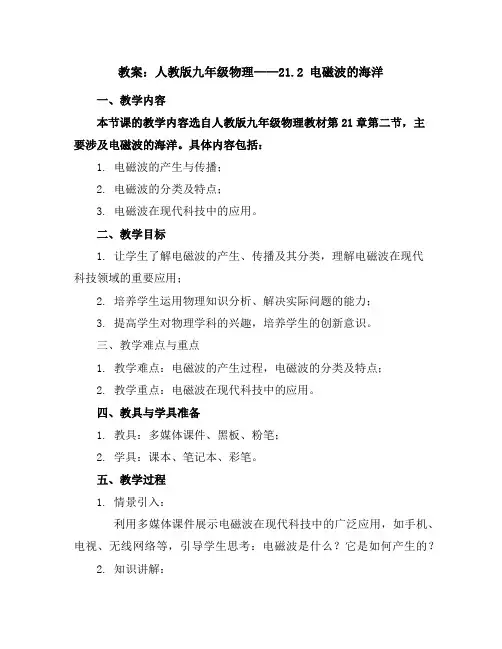 教案：人教版九年级物理——21.2 电磁波的海洋

一、教学内容

本节课的教学内容选自人教版九年级物理教材第 21 章第二节，主要涉及电磁波的海洋。具体内容包括：

1. 电磁波的产生与传播；

2. 电磁波的分类及特点；

3. 电磁波在现代科技中的应用。

二、教学目标

1. 让学生了解电磁波的产生、传播及其分类，理解电磁波在现代科技领域的重要应用；

2. 培养学生运用物理知识分析、解决实际问题的能力；

3. 提高学生对物理学科的兴趣，培养学生的创新意识。

三、教学难点与重点

1. 教学难点：电磁波的产生过程，电磁波的分类及特点；

2. 教学重点：电磁波在现代科技中的应用。

四、教具与学具准备

1. 教具：多媒体课件、黑板、粉笔；

2. 学具：课本、笔记本、彩笔。

五、教学过程

1. 情景引入：

利用多媒体课件展示电磁波在现代科技中的广泛应用，如手机、电视、无线网络等，引导学生思考：电磁波是什么？它是如何产生的？

2. 知识讲解：